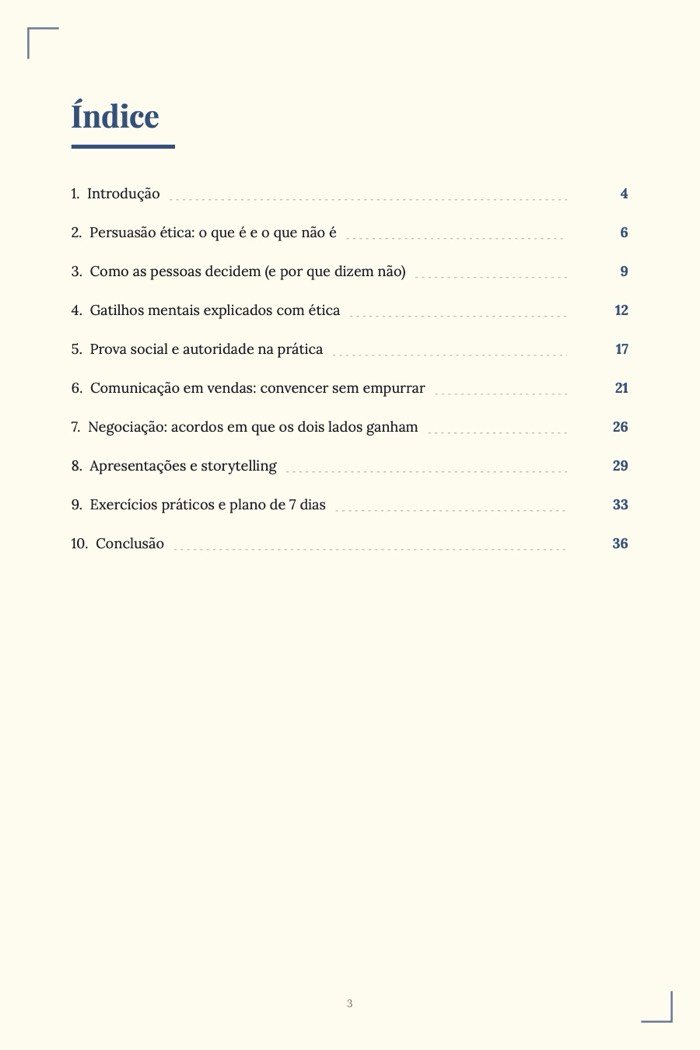 Índice

1. Introdução 4

2. Persuasão ética: o que é e o que não é 6

3. Como as pessoas decidem (e por que dizem não) 9

4. Gatilhos mentais explicados com ética 12

5. Prova social e autoridade na prática 17

6. Comunicação em vendas: convencer sem empurrar 21

7. Negociação: acordos em que os dois lados ganham 26

8. Apresentações e storytelling 29

9. Exercícios práticos e plano de 7 dias 33

10. Conclusão 36

3